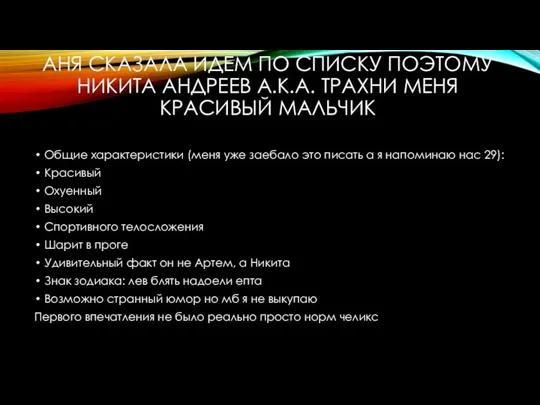 АНЯ СКАЗАЛА ИДЕМ ПО СПИСКУ ПОЭТОМУ НИКИТА АНДРЕЕВ А.К.А. ТРАХНИ МЕНЯ КРАСИВЫЙ МАЛЬЧИК

• Общие характеристики (меня уже заебало это писать а я напоминаю нас 29):
• Красивый
• Охуенный
• Высокий
• Спортивного телосложения
• Шарит в проге
• Удивительный факт он не Артем, а Никита
• Знак зодиака: лев блять надоели епта
• Возможно странный юмор но мб я не выкупаю
Первого впечатления не было реально просто норм челикс